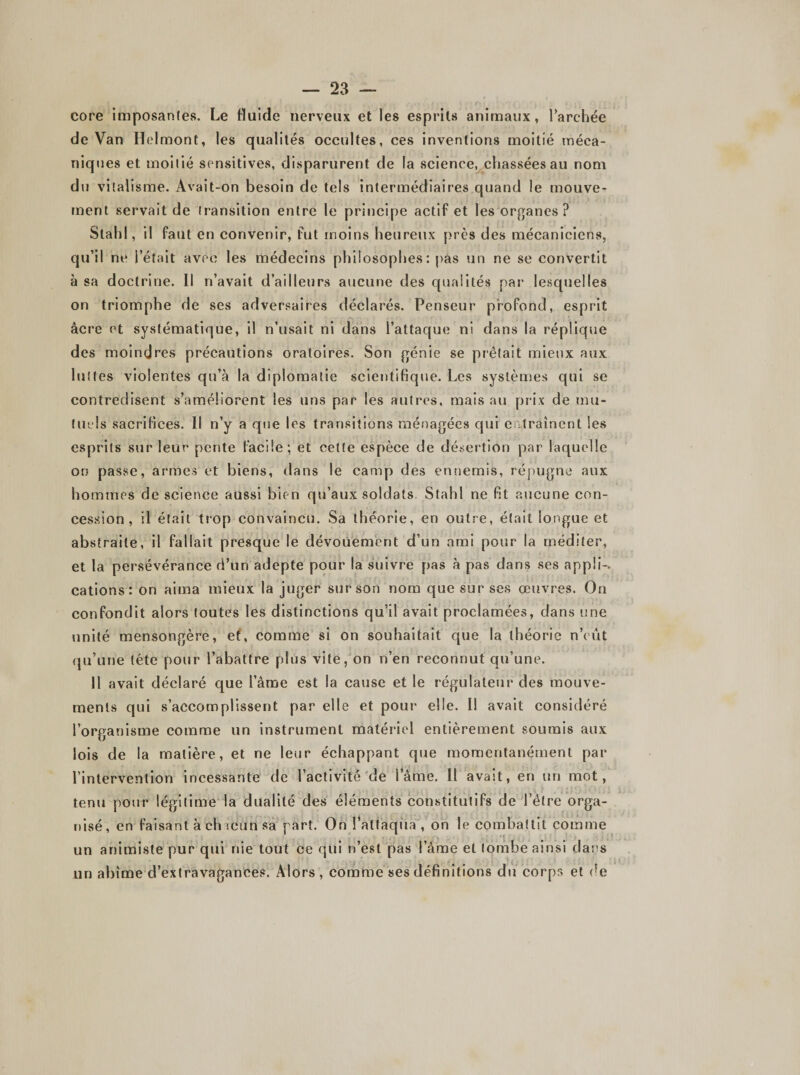 — 23 —

core imposantes. Le fluide nerveux et les esprits animaux, l'archée de Van Helmont, les qualités occultes, ces inventions moitié mécaniques et moitié sensitives, disparurent de la science, chassées au nom du vitalisme. Avait-on besoin de tels intermédiaires quand le mouvement servait de transition entre le principe actif et les organes ?

Stahl, il faut en convenir, fut moins heureux près des mécaniciens, qu'il ne l'était avec les médecins philosophes : pas un ne se convertit à sa doctrine. Il n'avait d'ailleurs aucune des qualités par lesquelles on triomphe de ses adversaires déclarés. Penseur profond, esprit âcre et systématique, il n'usait ni dans l'attaque ni dans la réplique des moindres précautions oratoires. Son génie se prêtait mieux aux luttes violentes qu'à la diplomatie scientifique. Les systèmes qui se contredisent s'améliorent les uns par les autres, mais au prix de mutuels sacrifices. Il n'y a que les transitions ménagées qui entraînent les esprits sur leur pente facile ; et cette espèce de désertion par laquelle on passe, armes et biens, dans le camp des ennemis, répugne aux hommes de science aussi bien qu'aux soldats. Stahl ne fit aucune concession, il était trop convaincu. Sa théorie, en outre, était longue et abstraite, il fallait presque le dévouement d'un ami pour la méditer, et la persévérance d'un adepte pour la suivre pas à pas dans ses applications : on aima mieux la juger sur son nom que sur ses œuvres. On confondit alors toutes les distinctions qu'il avait proclamées, dans une unité mensongère, et, comme si on souhaitait que la théorie n'eût qu'une tête pour l'abattre plus vite, on n'en reconnut qu'une.

Il avait déclaré que l'âme est la cause et le régulateur des mouvements qui s'accomplissent par elle et pour elle. Il avait considéré l'organisme comme un instrument matériel entièrement soumis aux lois de la matière, et ne leur échappant que momentanément par l'intervention incessante de l'activité de l'âme. Il avait, en un mot, tenu pour légitime la dualité des éléments constitutifs de l'être organisé, en faisant à chacun sa part. On l'attaqua, on le combattit comme un animiste pur qui nie tout ce qui n'est pas l'âme et tombe ainsi dans un abîme d'extravagances. Alors, comme ses définitions du corps et de